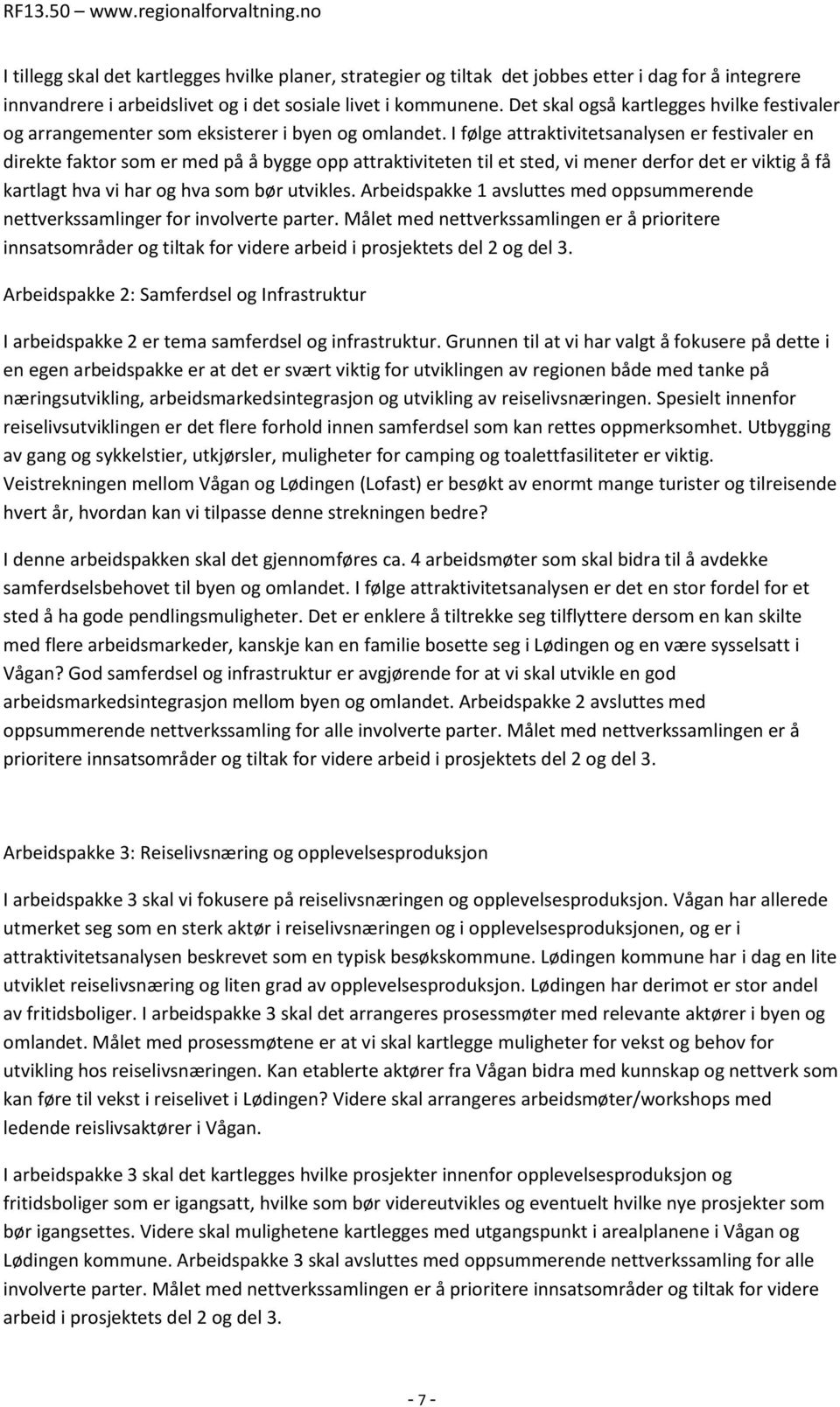 RF13.50 – www.regionalforvaltning.no

I tillegg skal det kartlegges hvilke planer, strategier og tiltak det jobbes etter i dag for å integrere innvandrere i arbeidslivet og i det sosiale livet i kommunene. Det skal også kartlegges hvilke festivaler og arrangementer som eksisterer i byen og omlandet. I følge attraktivitetsanalysen er festivaler en direkte faktor som er med på å bygge opp attraktiviteten til et sted, vi mener derfor det er viktig å få kartlagt hva vi har og hva som bør utvikles. Arbeidspakke 1 avsluttes med oppsummerende nettverkssamlinger for involverte parter. Målet med nettverkssamlingen er å prioritere innsatsområder og tiltak for videre arbeid i prosjektets del 2 og del 3.

Arbeidspakke 2: Samferdsel og Infrastruktur

I arbeidspakke 2 er tema samferdsel og infrastruktur. Grunnen til at vi har valgt å fokusere på dette i en egen arbeidspakke er at det er svært viktig for utviklingen av regionen både med tanke på næringsutvikling, arbeidsmarkedsintegrasjon og utvikling av reiselivsnæringen. Spesielt innenfor reiselivsutviklingen er det flere forhold innen samferdsel som kan rettes oppmerksomhet. Utbygging av gang og sykkelstier, utkjørsler, muligheter for camping og toalettfasiliteter er viktig. Veistrekningen mellom Vågan og Lødingen (Lofast) er besøkt av enormt mange turister og tilreisende hvert år, hvordan kan vi tilpasse denne strekningen bedre?

I denne arbeidspakken skal det gjennomføres ca. 4 arbeidsmøter som skal bidra til å avdekke samferdselsbehovet til byen og omlandet. I følge attraktivitetsanalysen er det en stor fordel for et sted å ha gode pendlingsmuligheter. Det er enklere å tiltrekke seg tilflyttere dersom en kan skilte med flere arbeidsmarkeder, kanskje kan en familie bosette seg i Lødingen og en være sysselsatt i Vågan? God samferdsel og infrastruktur er avgjørende for at vi skal utvikle en god arbeidsmarkedsintegrasjon mellom byen og omlandet. Arbeidspakke 2 avsluttes med oppsummerende nettverkssamling for alle involverte parter. Målet med nettverkssamlingen er å prioritere innsatsområder og tiltak for videre arbeid i prosjektets del 2 og del 3.

Arbeidspakke 3: Reiselivsnæring og opplevelsesproduksjon

I arbeidspakke 3 skal vi fokusere på reiselivsnæringen og opplevelsesproduksjon. Vågan har allerede utmerket seg som en sterk aktør i reiselivsnæringen og i opplevelsesproduksjonen, og er i attraktivitetsanalysen beskrevet som en typisk besøkskommune. Lødingen kommune har i dag en lite utviklet reiselivsnæring og liten grad av opplevelsesproduksjon. Lødingen har derimot er stor andel av fritidsboliger. I arbeidspakke 3 skal det arrangeres prosessmøter med relevante aktører i byen og omlandet. Målet med prosessmøtene er at vi skal kartlegge muligheter for vekst og behov for utvikling hos reiselivsnæringen. Kan etablerte aktører fra Vågan bidra med kunnskap og nettverk som kan føre til vekst i reiselivet i Lødingen? Videre skal arrangeres arbeidsmøter/workshops med ledende reislivsaktører i Vågan.

I arbeidspakke 3 skal det kartlegges hvilke prosjekter innenfor opplevelsesproduksjon og fritidsboliger som er igangsatt, hvilke som bør videreutvikles og eventuelt hvilke nye prosjekter som bør igangsettes. Videre skal mulighetene kartlegges med utgangspunkt i arealplanene i Vågan og Lødingen kommune. Arbeidspakke 3 skal avsluttes med oppsummerende nettverkssamling for alle involverte parter. Målet med nettverkssamlingen er å prioritere innsatsområder og tiltak for videre arbeid i prosjektets del 2 og del 3.

- 7 -